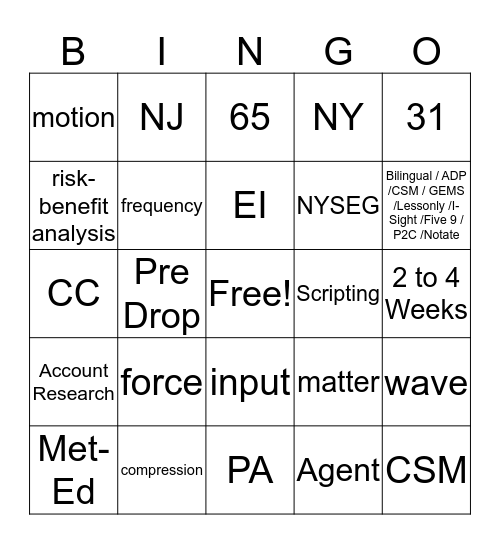 | B | I | N | G | O |
|---|---|---|---|---|
| motion | NJ | 65 | NY | 31 |
| risk-benefit analysis | frequency | EI | NYSEG | Bilingual / ADP /CSM / GEMS /Lessonly /I-Sight /Five 9 / P2C /Notate |
| CC | Pre Drop | Free! | Scripting | 2 to 4 Weeks |
| Account Research | force | input | matter | wave |
| Met-Ed | compression | PA | Agent | CSM |